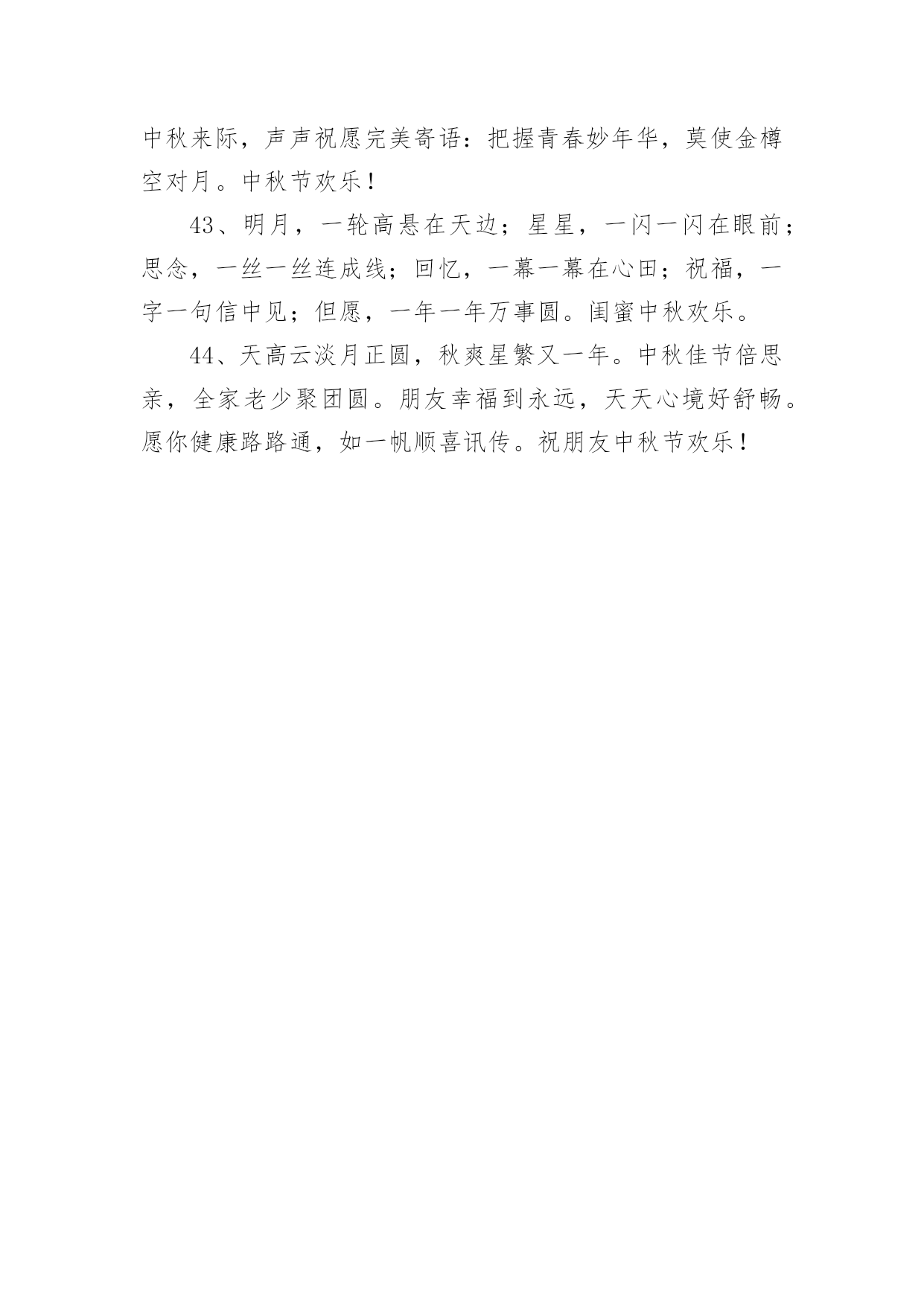 中秋来际，声声祝愿完美寄语：把握青春妙年华，莫使金樽空对月。中秋节欢乐！

43、明月，一轮高悬在天边；星星，一闪一闪在眼前；思念，一丝一丝连成线；回忆，一幕一幕在心田；祝福，一字一句信中见；但愿，一年一年万事圆。闺蜜中秋欢乐。

44、天高云淡月正圆，秋爽星繁又一年。中秋佳节倍思亲，全家老少聚团圆。朋友幸福到永远，天天心境好舒畅。愿你健康路路通，如一帆顺喜讯传。祝朋友中秋节欢乐！